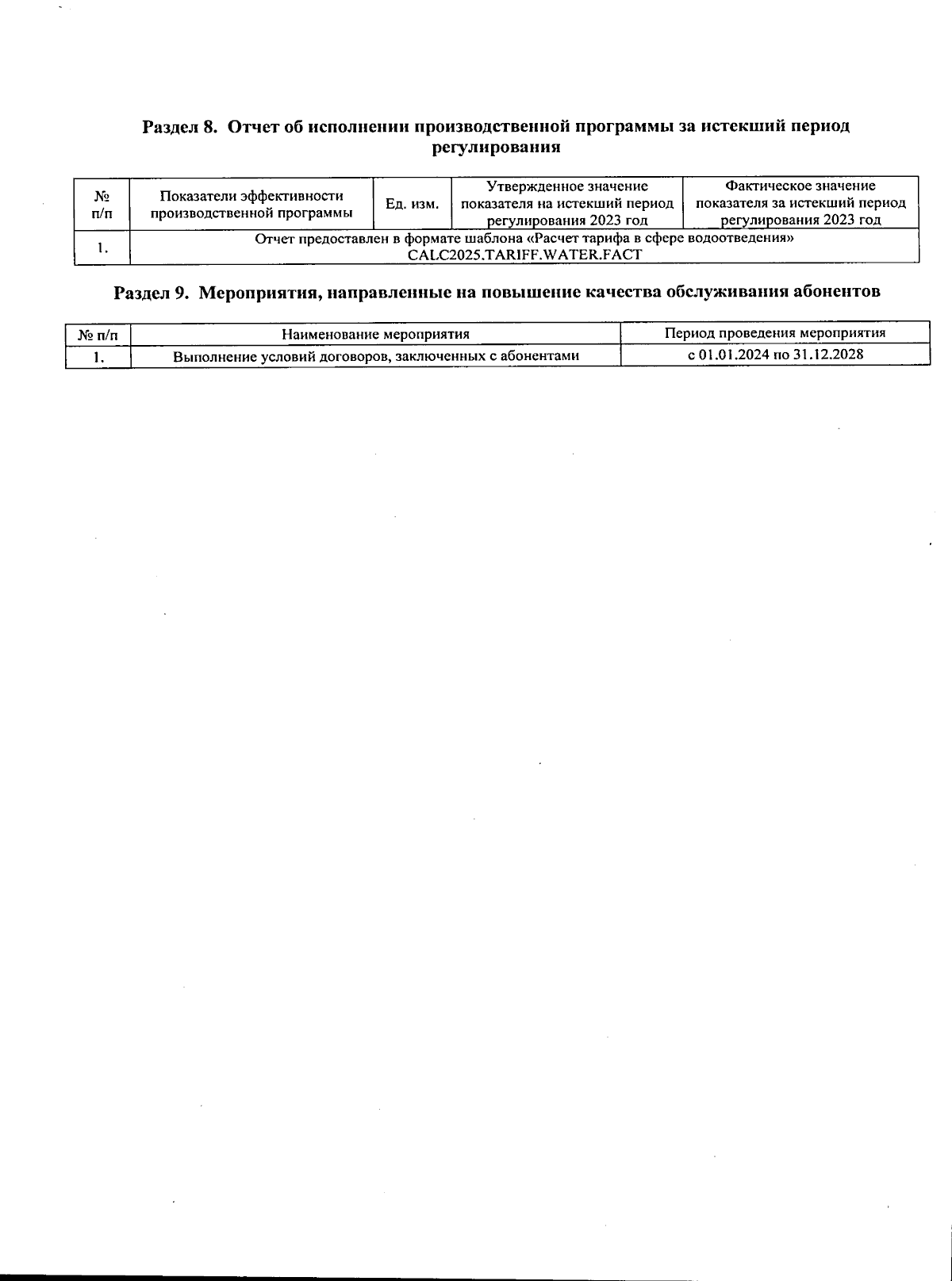 Раздел 8. Отчет об исполнении производственной программы за истекший период регулирования

| № п/п | Показатели эффективности производственной программы | Ед. изм. | Утвержденное значение показателя на истекший период регулирования 2023 год | Фактическое значение показателя за истекший период регулирования 2023 год |
|---|---|---|---|---|
| 1. | Отчет предоставлен в формате шаблона «Расчет тарифа в сфере водоотведения» CALC2025.TARIFF.WATER.FACT | | | |

Раздел 9. Мероприятия, направленные на повышение качества обслуживания абонентов

| № п/п | Наименование мероприятия | Период проведения мероприятия |
|---|---|---|
| 1. | Выполнение условий договоров, заключенных с абонентами | с 01.01.2024 по 31.12.2028 |